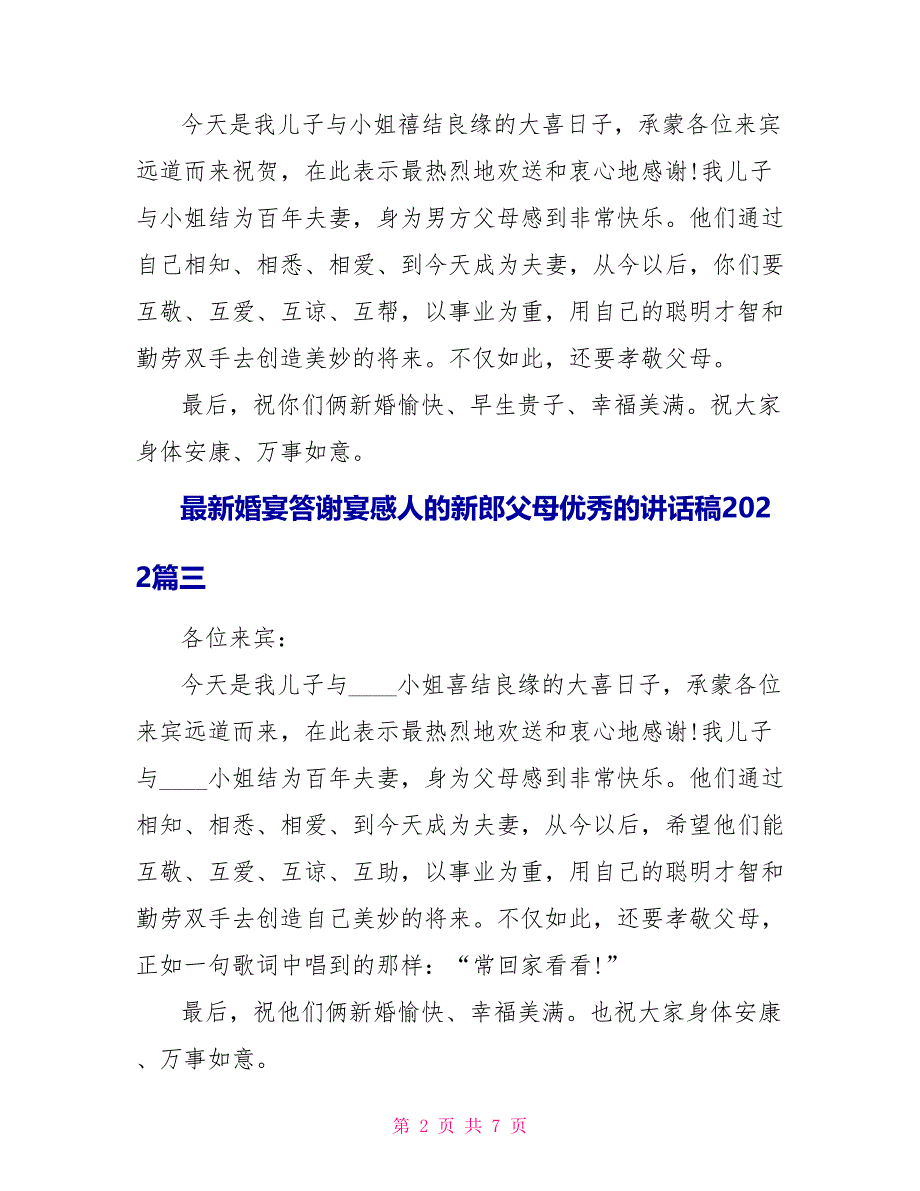 今天是我儿子与小姐禧结良缘的大喜日子，承蒙各位来宾远道而来祝贺，在此表示最热烈地欢送和衷心地感谢!我儿子与小姐结为百年夫妻，身为男方父母感到非常快乐。他们通过自己相知、相悉、相爱、到今天成为夫妻，从今以后，你们要互敬、互爱、互谅、互帮，以事业为重，用自己的聪明才智和勤劳双手去创造美妙的将来。不仅如此，还要孝敬父母。

最后，祝你们俩新婚愉快、早生贵子、幸福美满。祝大家身体安康、万事如意。

最新婚宴答谢宴感人的新郎父母优秀的讲话稿2022篇三

各位来宾：

今天是我儿子与____小姐喜结良缘的大喜日子，承蒙各位来宾远道而来，在此表示最热烈地欢送和衷心地感谢!我儿子与____小姐结为百年夫妻，身为父母感到非常快乐。他们通过相知、相悉、相爱、到今天成为夫妻，从今以后，希望他们能互敬、互爱、互谅、互助，以事业为重，用自己的聪明才智和勤劳双手去创造自己美妙的将来。不仅如此，还要孝敬父母，正如一句歌词中唱到的那样：“常回家看看!”

最后，祝他们俩新婚愉快、幸福美满。也祝大家身体安康、万事如意。

第 2 页 共 7 页